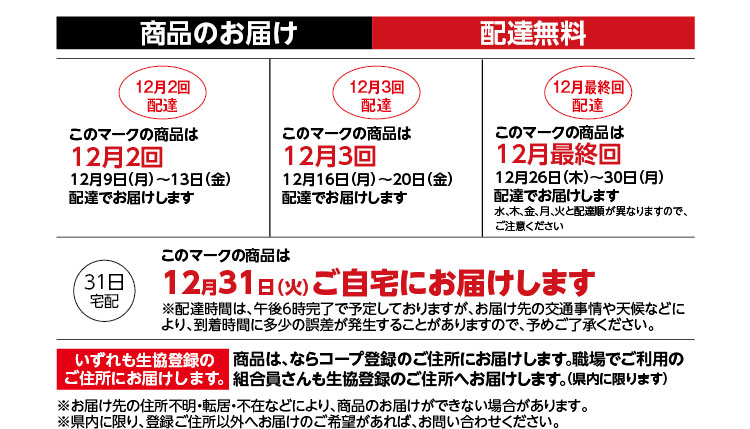 商品のお届け

配達無料

12月2回
配達

このマークの商品は
12月2回
12月9日(月)～13日(金)
配達でお届けします

12月3回
配達

このマークの商品は
12月3回
12月16日(月)～20日(金)
配達でお届けします

12月最終回
配達

このマークの商品は
12月最終回
12月26日(木)～30日(月)
配達でお届けします
水、木、金、月、火と配達順が異なりますので、ご注意ください

31日
宅配

このマークの商品は
12月31日(火)ご自宅にお届けします
※配達時間は、午後6時完了で予定しておりますが、お届け先の交通事情や天候などにより、到着時間に多少の誤差が発生することがありますので、予めご了承ください。

いずれも生協登録のご住所にお届けします。

商品は、ならコープ登録のご住所にお届けします。職場でご利用の組合員さんも生協登録のご住所へお届けします。(県内に限ります)

※お届け先の住所不明・転居・不在などにより、商品のお届けができない場合があります。
※県内に限り、登録ご住所以外へお届けのご希望があれば、お問い合わせください。